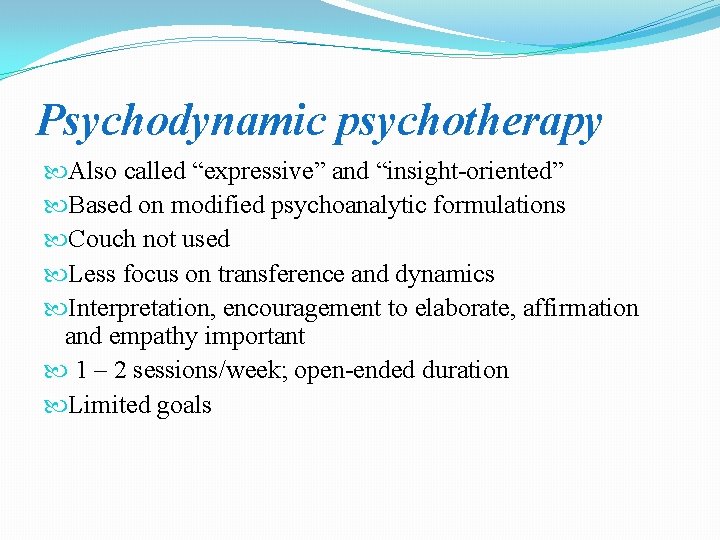 Psychodynamic psychotherapy

Also called “expressive” and “insight-oriented”

Based on modified psychoanalytic formulations

Couch not used

Less focus on transference and dynamics

Interpretation, encouragement to elaborate, affirmation and empathy important

1 – 2 sessions/week; open-ended duration

Limited goals